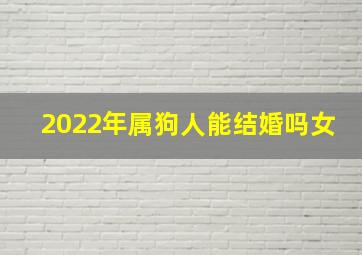 2022年属狗人能结婚吗女